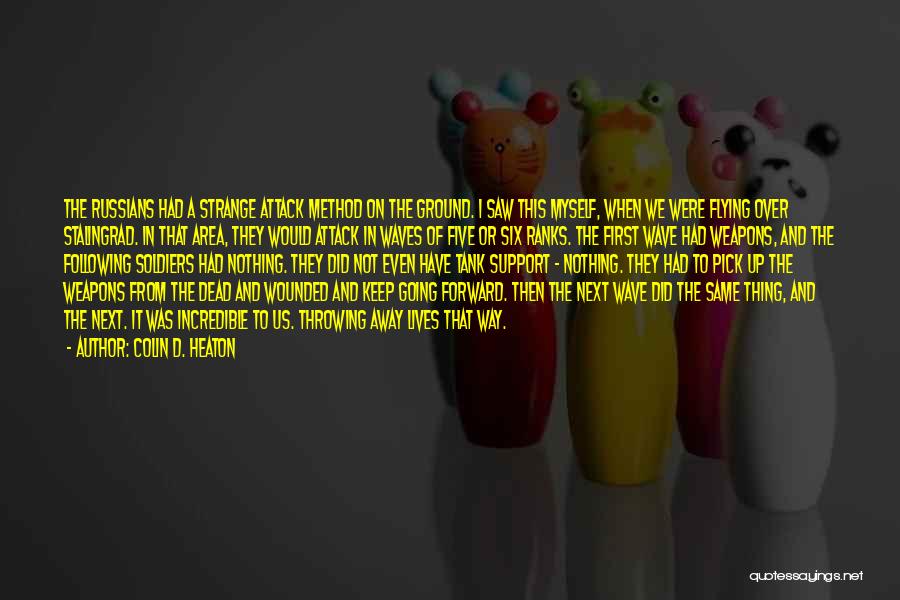 THE RUSSIANS HAD A STRANGE ATTACK METHOD ON THE GROUND. I SAW THIS MYSELF, WHEN WE WERE FLYING OVER STALINGRAD. IN THAT AREA, THEY WOULD ATTACK IN WAVES OF FIVE OR SIX RANKS. THE FIRST WAVE HAD WEAPONS, AND THE FOLLOWING SOLDIERS HAD NOTHING. THEY DID NOT EVEN HAVE TANK SUPPORT - NOTHING. THEY HAD TO PICK UP THE WEAPONS FROM THE DEAD AND WOUNDED AND KEEP GOING FORWARD. THEN THE NEXT WAVE DID THE SAME THING, AND THE NEXT. IT WAS INCREDIBLE TO US. THROWING AWAY LIVES THAT WAY.

- AUTHOR: COLIN D. HEATON

quotessayings.net